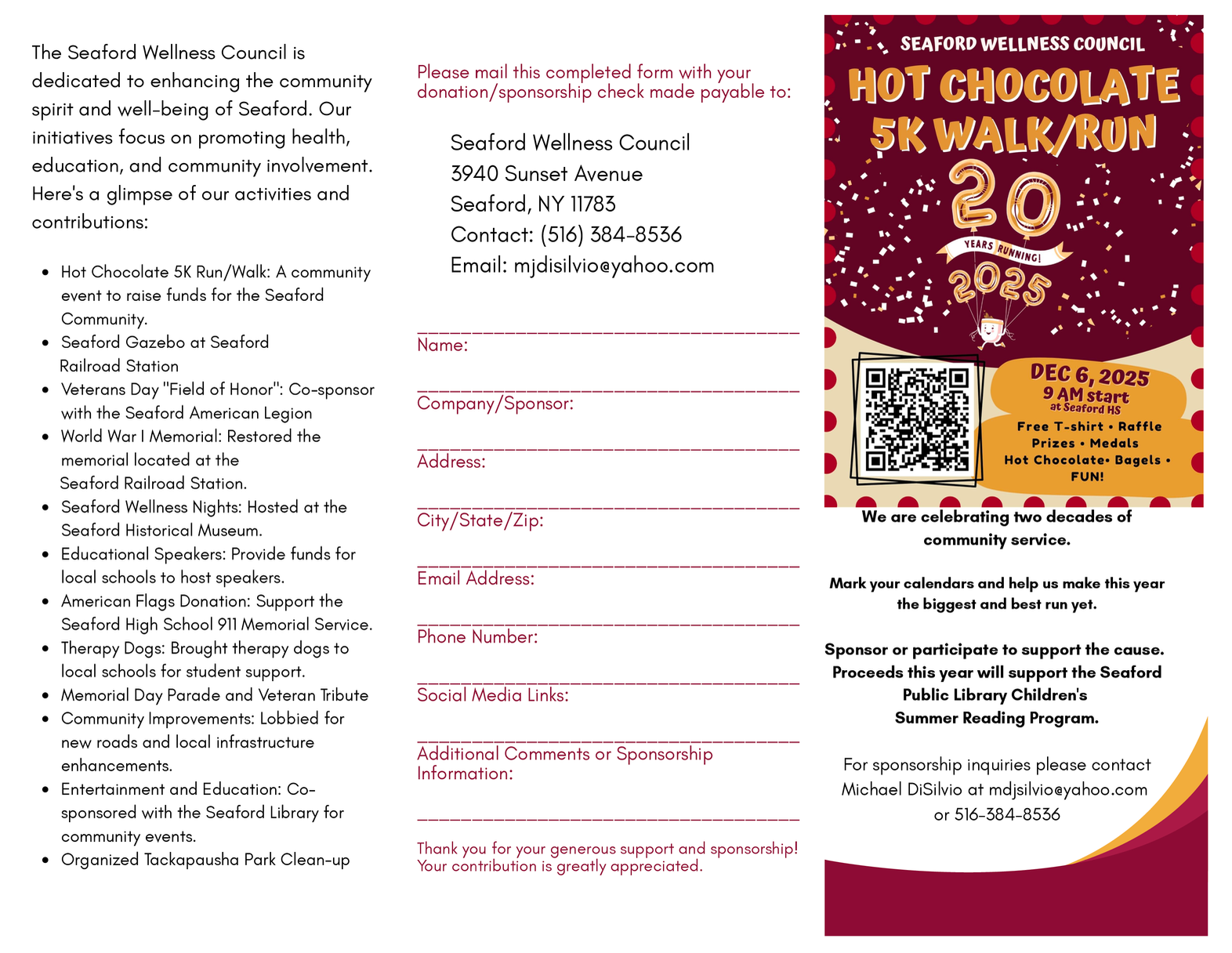 The Seaford Wellness Council is dedicated to enhancing the community spirit and well-being of Seaford. Our initiatives focus on promoting health, education, and community involvement. Here's a glimpse of our activities and contributions:

- Hot Chocolate 5K Run/Walk: A community event to raise funds for the Seaford Community.
- Seaford Gazebo at Seaford Railroad Station
- Veterans Day "Field of Honor": Co-sponsor with the Seaford American Legion
- World War I Memorial: Restored the memorial located at the Seaford Railroad Station.
- Seaford Wellness Nights: Hosted at the Seaford Historical Museum.
- Educational Speakers: Provide funds for local schools to host speakers.
- American Flags Donation: Support the Seaford High School 911 Memorial Service.
- Therapy Dogs: Brought therapy dogs to local schools for student support.
- Memorial Day Parade and Veteran Tribute
- Community Improvements: Lobbied for new roads and local infrastructure enhancements.
- Entertainment and Education: Co-sponsored with the Seaford Library for community events.
- Organized Tackapausha Park Clean-up

Please mail this completed form with your donation/sponsorship check made payable to:

Seaford Wellness Council
3940 Sunset Avenue
Seaford, NY 11783
Contact: (516) 384-8536
Email: mjdisilvio@yahoo.com

Name:

Company/Sponsor:

Address:

City/State/Zip:

Email Address:

Phone Number:

Social Media Links:

Additional Comments or Sponsorship Information:

Thank you for your generous support and sponsorship! Your contribution is greatly appreciated.

SEAFORD WELLNESS COUNCIL
HOT CHOCOLATE 5K WALK/RUN
20
YEARS RUNNING!
2025
DEC 6, 2025
9 AM start
at Seaford HS
Free T-shirt • Raffle Prizes • Medals Hot Chocolate• Bagels • FUN!

We are celebrating two decades of community service.

Mark your calendars and help us make this year the biggest and best run yet.

Sponsor or participate to support the cause. Proceeds this year will support the Seaford Public Library Children's Summer Reading Program.

For sponsorship inquiries please contact Michael DiSilvio at mdjsilvio@yahoo.com or 516-384-8536